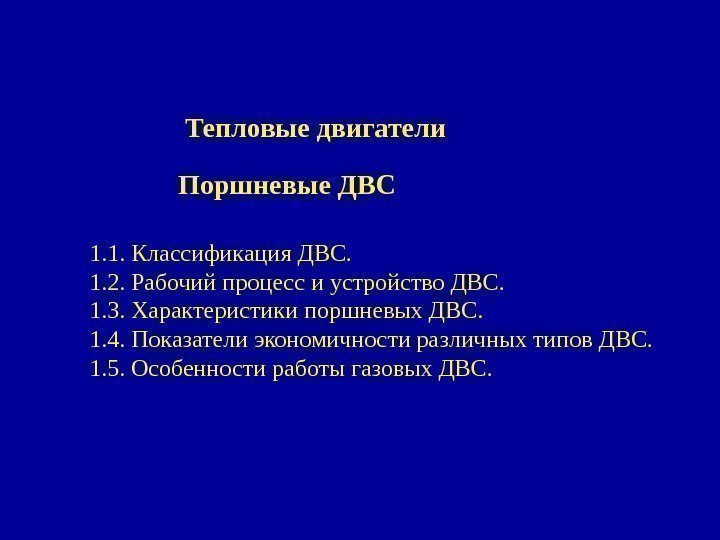 Тепловые двигатели

Поршневые ДВС

1.1. Классификация ДВС.
1.2. Рабочий процесс и устройство ДВС.
1.3. Характеристики поршневых ДВС.
1.4. Показатели экономичности различных типов ДВС.
1.5. Особенности работы газовых ДВС.